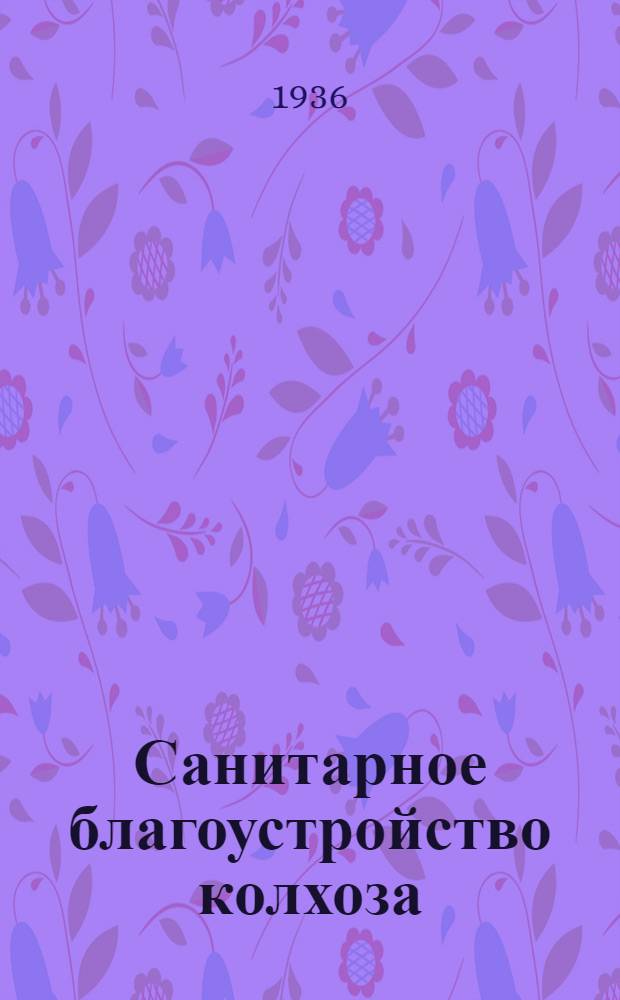 1936

Санитарное благоустройство колхоза